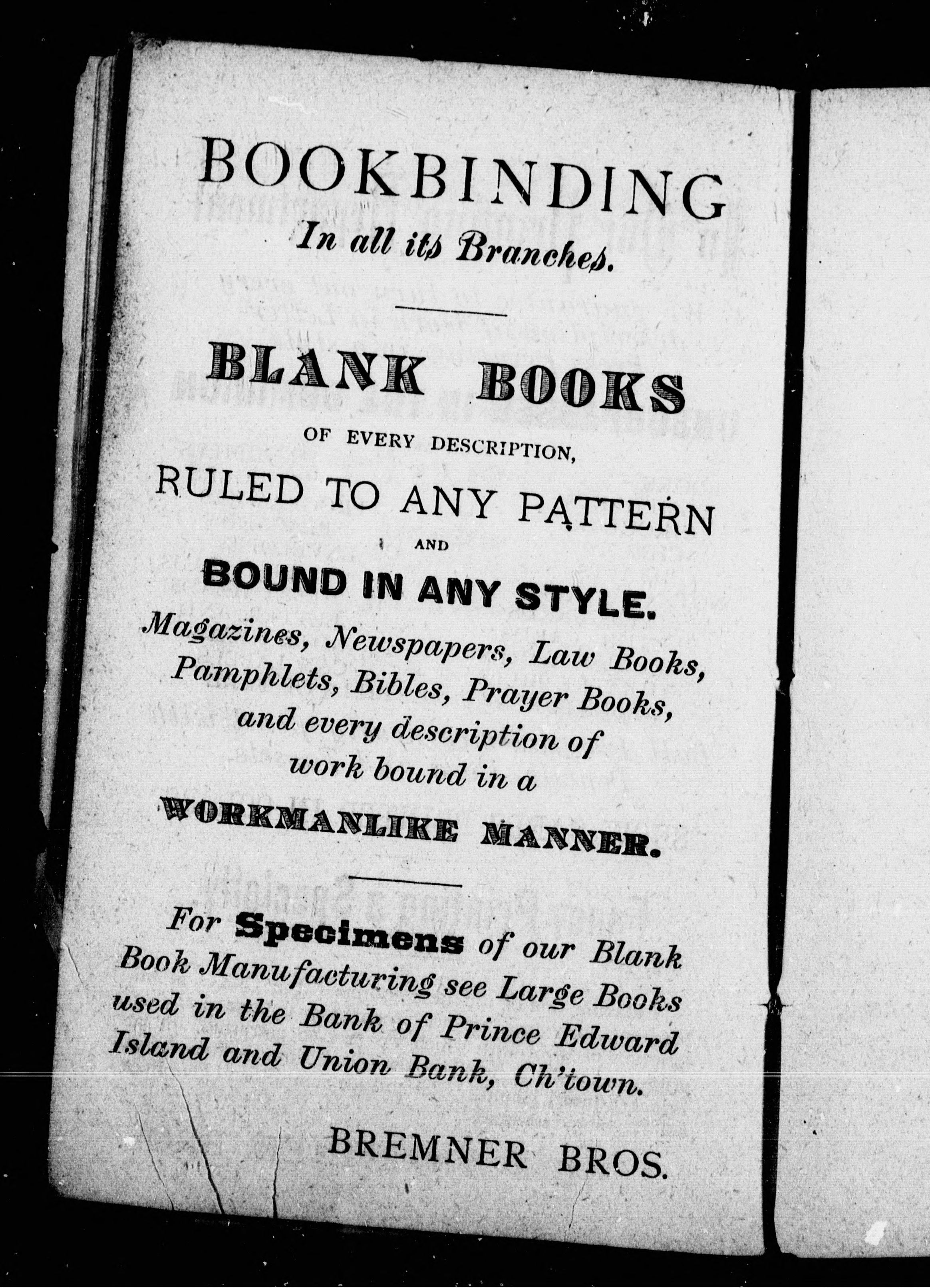 BOOKBINDING
In all its Branches.

BLANK BOOKS
OF EVERY DESCRIPTION,
RULED TO ANY PATTERN
AND
BOUND IN ANY STYLE.
Magazines, Newspapers, Law Books, Pamphlets, Bibles, Prayer Books, and every description of work bound in a
WORKMANLIKE MANNER.

For Specimens of our Blank Book Manufacturing see Large Books used in the Bank of Prince Edward Island and Union Bank, Ch'town.

BREMNER BROS.